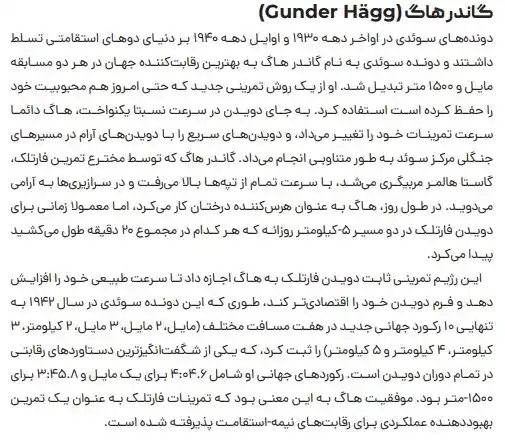 گاندر هاگ (Gunder Hägg)

دونده‌های سوئدی در اواخر دهه ۱۹۳۰ و اوایل دهه ۱۹۴۰ بر دنیای دوهای استقامتی تسلط داشتند و دونده سوئدی به نام گاندر هاگ به بهترین رقابت‌کننده جهان در هر دو مسابقه مایل و ۱۵۰۰ متر تبدیل شد. او از یک روش تمرینی جدید که حتی امروز هم محبوبیت خود را حفظ کرده است استفاده کرد. به جای دویدن در سرعت نسبتا یکنواخت، هاگ دائما سرعت تمرینات خود را تغییر می‌داد، و دویدن‌های سریع را با دویدن‌های آرام در مسیرهای جنگلی مرکز سوئد به طور متناوبی انجام می‌داد. گاندر هاگ که توسط مخترع تمرین فارتلک، گاستا هالمر مربیگری می‌شد، با سرعت تمام از تپه‌ها بالا می‌رفت و در سرازیری‌ها به آرامی می‌دوید. در طول روز، هاگ به عنوان هرس‌کننده درختان کار می‌کرد، اما معمولا زمانی برای دویدن فارتلک در دو مسیر ۵-کیلومتر روزانه که هر کدام در مجموع ۲۰ دقیقه طول می‌کشید پیدا می‌کرد.

این رژیم تمرینی ثابت دویدن فارتلک به هاگ اجازه داد تا سرعت طبیعی خود را افزایش دهد و فرم دویدن خود را اقتصادی‌تر کند، طوری که این دونده سوئدی در سال ۱۹۴۲ به تنهایی ۱۰ رکورد جهانی جدید در هفت مسافت مختلف (مایل، ۲ مایل، ۳ مایل، ۲ کیلومتر، ۳ کیلومتر، ۴ کیلومتر و ۵ کیلومتر) را ثبت کرد، که یکی از شگفت‌انگیزترین دستاوردهای رقابتی در تمام دوران دویدن است. رکوردهای جهانی او شامل ۴:۰۴.۶ برای یک مایل و ۳:۴۵.۸ برای ۱۵۰۰-متر بود. موفقیت هاگ به این معنی بود که تمرینات فارتلک به عنوان یک تمرین بهبوددهنده عملکردی برای رقابت‌های نیمه-استقامت پذیرفته شده است.